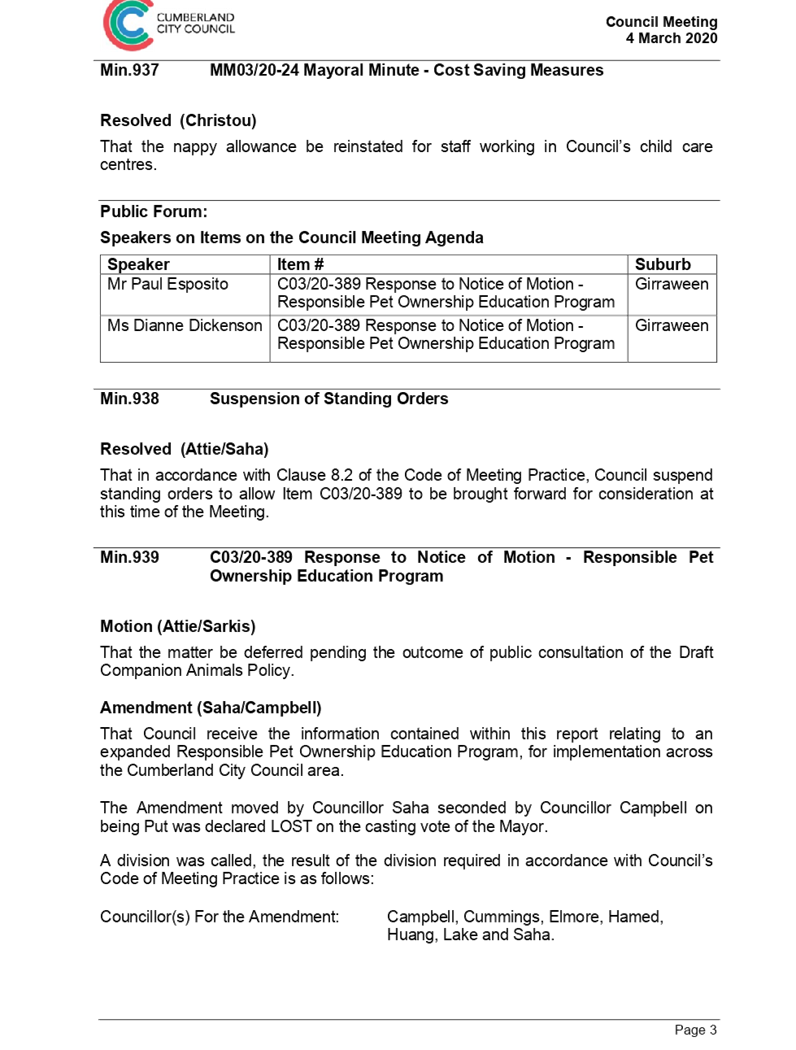 CUMBERLAND CITY COUNCIL

Council Meeting
4 March 2020

Min.937 MM03/20-24 Mayoral Minute - Cost Saving Measures

Resolved (Christou)

That the nappy allowance be reinstated for staff working in Council's child care centres.

Public Forum:

Speakers on Items on the Council Meeting Agenda

| Speaker | Item # | Suburb |
|---|---|---|
| Mr Paul Esposito | C03/20-389 Response to Notice of Motion - Responsible Pet Ownership Education Program | Girraween |
| Ms Dianne Dickenson | C03/20-389 Response to Notice of Motion - Responsible Pet Ownership Education Program | Girraween |

Min.938 Suspension of Standing Orders

Resolved (Attie/Saha)

That in accordance with Clause 8.2 of the Code of Meeting Practice, Council suspend standing orders to allow Item C03/20-389 to be brought forward for consideration at this time of the Meeting.

Min.939 C03/20-389 Response to Notice of Motion - Responsible Pet Ownership Education Program

Motion (Attie/Sarkis)

That the matter be deferred pending the outcome of public consultation of the Draft Companion Animals Policy.

Amendment (Saha/Campbell)

That Council receive the information contained within this report relating to an expanded Responsible Pet Ownership Education Program, for implementation across the Cumberland City Council area.

The Amendment moved by Councillor Saha seconded by Councillor Campbell on being Put was declared LOST on the casting vote of the Mayor.

A division was called, the result of the division required in accordance with Council's Code of Meeting Practice is as follows:

Councillor(s) For the Amendment: Campbell, Cummings, Elmore, Hamed, Huang, Lake and Saha.

Page 3